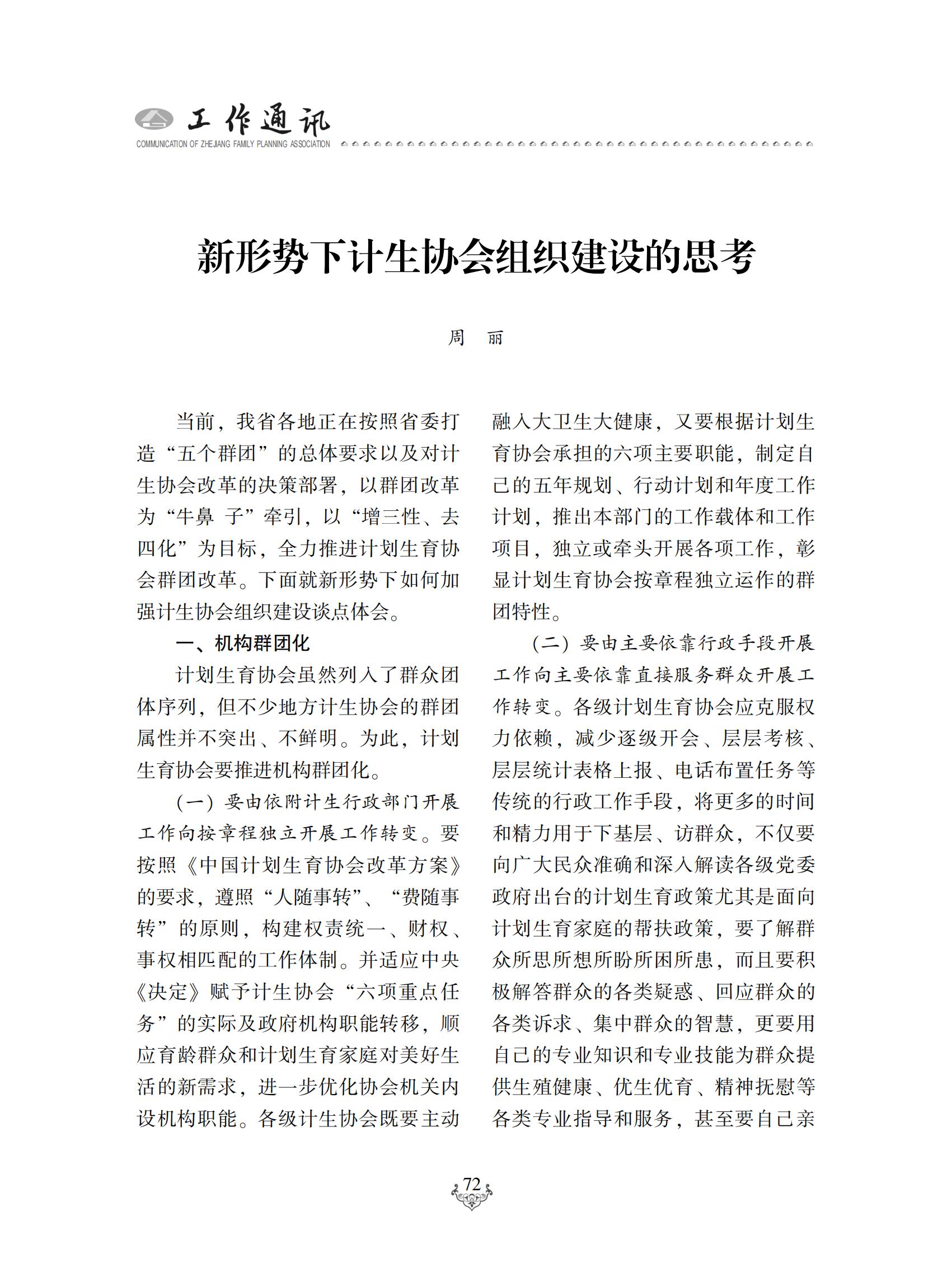 工作通讯
COMMUNICATION OF ZHEJIANG FAMILY PLANNING ASSOCIATION

新形势下计生协会组织建设的思考

周 丽

当前，我省各地正在按照省委打造“五个群团”的总体要求以及对计生协会改革的决策部署，以群团改革为“牛鼻 子”牵引，以“增三性、去四化”为目标，全力推进计划生育协会群团改革。下面就新形势下如何加强计生协会组织建设谈点体会。

一、机构群团化

计划生育协会虽然列入了群众团体序列，但不少地方计生协会的群团属性并不突出、不鲜明。为此，计划生育协会要推进机构群团化。

（一）要由依附计生行政部门开展工作向按章程独立开展工作转变。要按照《中国计划生育协会改革方案》的要求，遵照“人随事转”、“费随事转”的原则，构建权责统一、财权、事权相匹配的工作体制。并适应中央《决定》赋予计生协会“六项重点任务”的实际及政府机构职能转移，顺应育龄群众和计划生育家庭对美好生活的新需求，进一步优化协会机关内设机构职能。各级计生协会既要主动融入大卫生大健康，又要根据计划生育协会承担的六项主要职能，制定自己的五年规划、行动计划和年度工作计划，推出本部门的工作载体和工作项目，独立或牵头开展各项工作，彰显计划生育协会按章程独立运作的群团特性。

（二）要由主要依靠行政手段开展工作向主要依靠直接服务群众开展工作转变。各级计划生育协会应克服权力依赖，减少逐级开会、层层考核、层层统计表格上报、电话布置任务等传统的行政工作手段，将更多的时间和精力用于下基层、访群众，不仅要向广大民众准确和深入解读各级党委政府出台的计划生育政策尤其是面向计划生育家庭的帮扶政策，要了解群众所思所想所盼所困所患，而且要积极解答群众的各类疑惑、回应群众的各类诉求、集中群众的智慧，更要用自己的专业知识和专业技能为群众提供生殖健康、优生优育、精神抚慰等各类专业指导和服务，甚至要自己亲

72